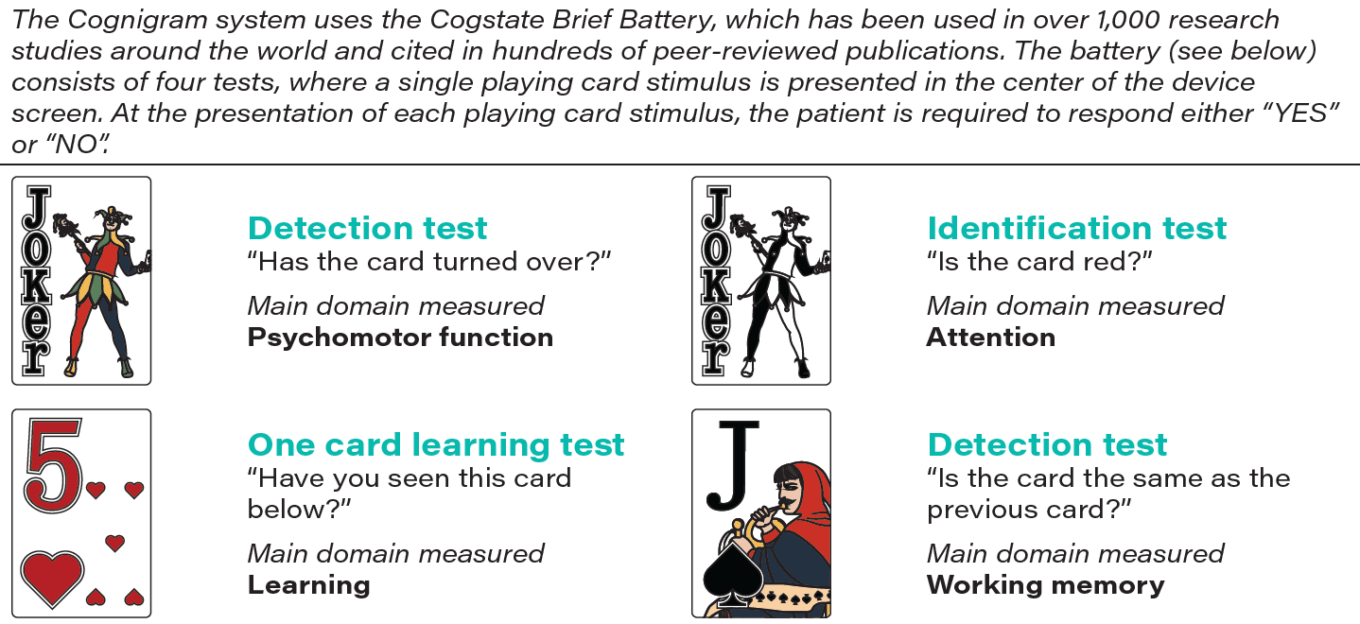 The Cognigram system uses the Cogstate Brief Battery, which has been used in over 1,000 research studies around the world and cited in hundreds of peer-reviewed publications. The battery (see below) consists of four tests, where a single playing card stimulus is presented in the center of the device screen. At the presentation of each playing card stimulus, the patient is required to respond either "YES" or "NO".

Joker

Detection test
"Has the card turned over?"
Main domain measured
Psychomotor function

Joker

Identification test
"Is the card red?"
Main domain measured
Attention

5

One card learning test
"Have you seen this card below?"
Main domain measured
Learning

J

Detection test
"Is the card the same as the previous card?"
Main domain measured
Working memory